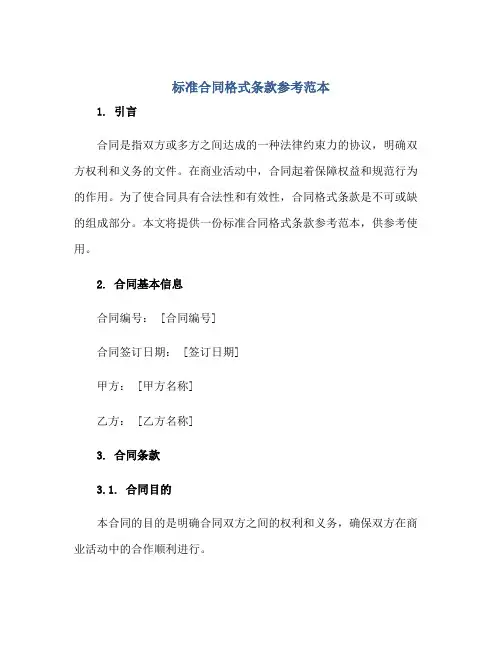 标准合同格式条款参考范本

1. 引言

合同是指双方或多方之间达成的一种法律约束力的协议，明确双方权利和义务的文件。在商业活动中，合同起着保障权益和规范行为的作用。为了使合同具有合法性和有效性，合同格式条款是不可或缺的组成部分。本文将提供一份标准合同格式条款参考范本，供参考使用。

2. 合同基本信息

合同编号：［合同编号］

合同签订日期：［签订日期］

甲方：［甲方名称］

乙方：［乙方名称］

3. 合同条款

3.1. 合同目的

本合同的目的是明确合同双方之间的权利和义务，确保双方在商业活动中的合作顺利进行。